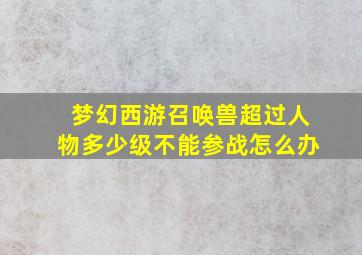 梦幻西游召唤兽超过人物多少级不能参战怎么办